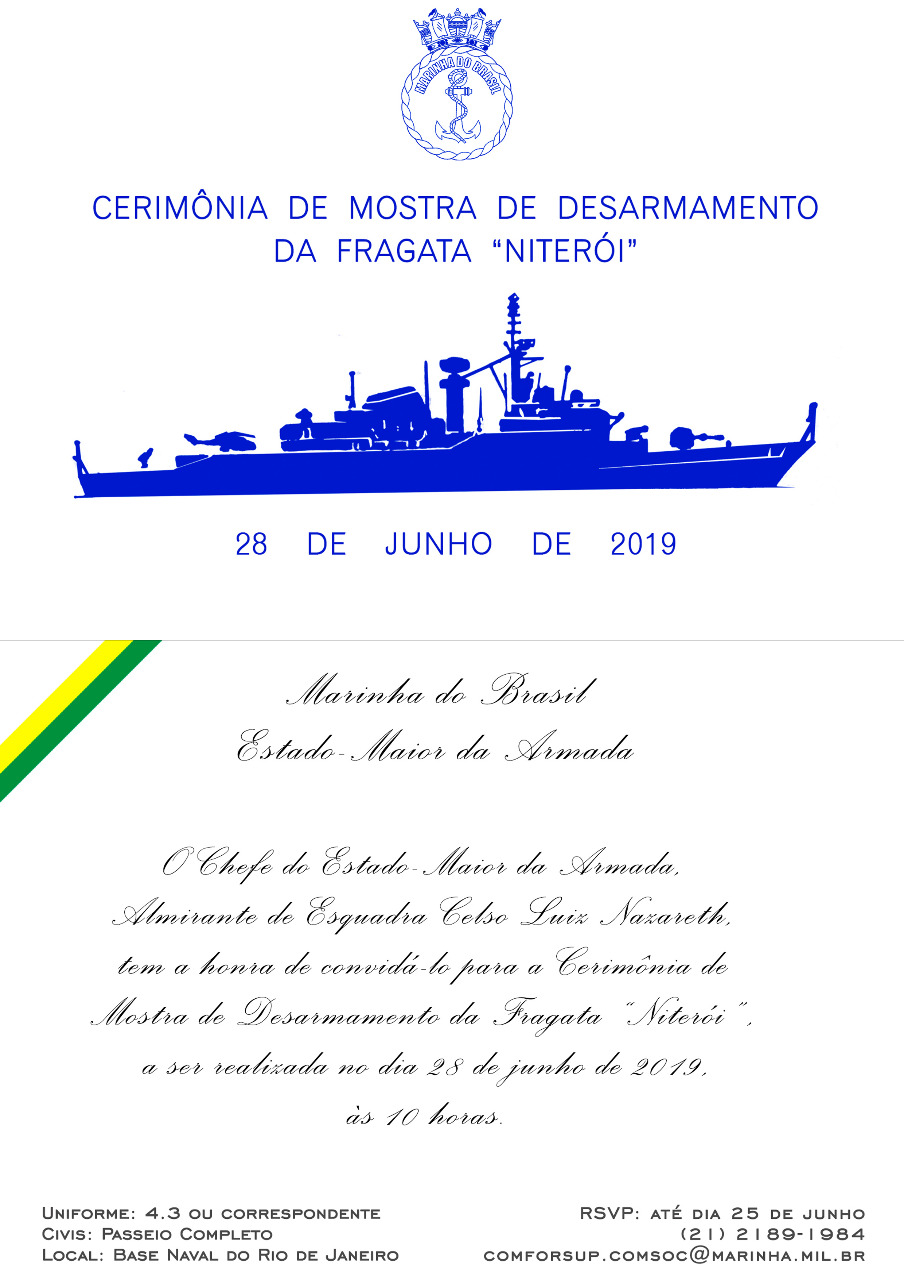 MARINHA DO BRASIL

CERIMÔNIA DE MOSTRA DE DESARMAMENTO DA FRAGATA "NITERÓI"

28 DE JUNHO DE 2019

Marinha do Brasil
Estado-Maior da Armada

O Chefe do Estado-Maior da Armada, Almirante de Esquadra Celso Luiz Nazareth, tem a honra de convidá-lo para a Cerimônia de Mostra de Desarmamento da Fragata "Niterói", a ser realizada no dia 28 de junho de 2019, às 10 horas.

Uniforme: 4.3 ou correspondente
Civis: Passeio Completo
Local: Base Naval do Rio de Janeiro

RSVP: até dia 25 de junho
(21) 2189-1984
comforsup.comsoc@marinha.mil.br